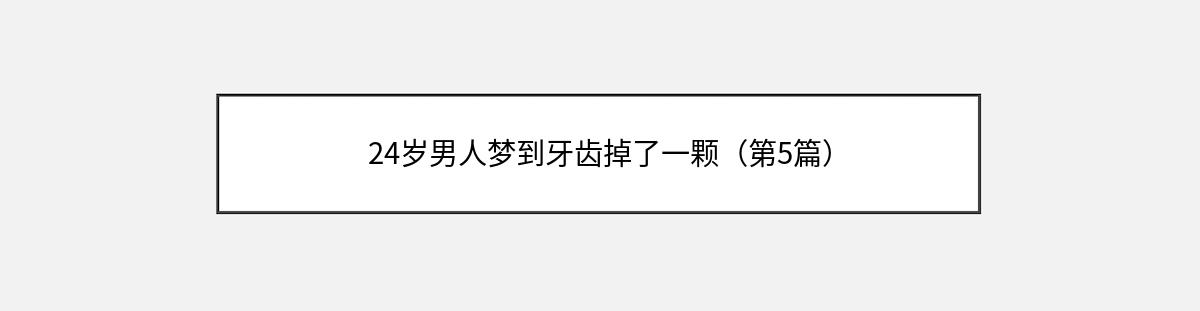 24岁男人梦到牙齿掉了一颗（第5篇）